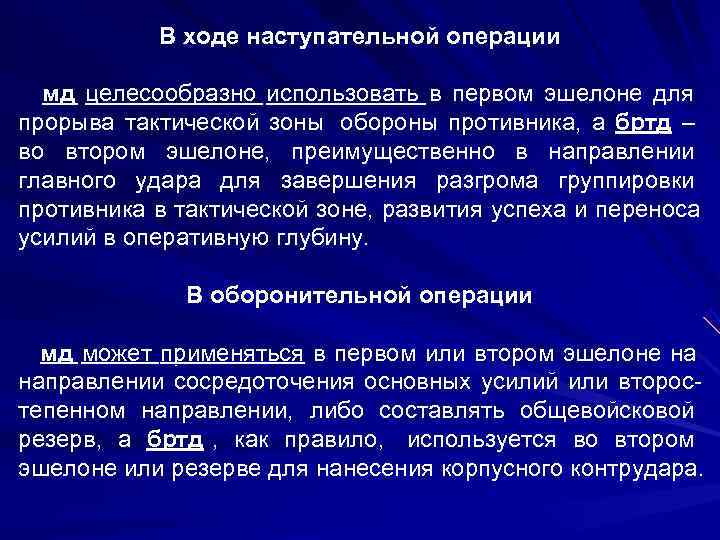 В ходе наступательной операции

мд целесообразно использовать в первом эшелоне для прорыва тактической зоны обороны противника, а бртд – во втором эшелоне, преимущественно в направлении главного удара для завершения разгрома группировки противника в тактической зоне, развития успеха и переноса усилий в оперативную глубину.

В оборонительной операции

мд может применяться в первом или втором эшелоне на направлении сосредоточения основных усилий или второстепенном направлении, либо составлять общевойсковой резерв, а бртд , как правило, используется во втором эшелоне или резерве для нанесения корпусного контрудара.